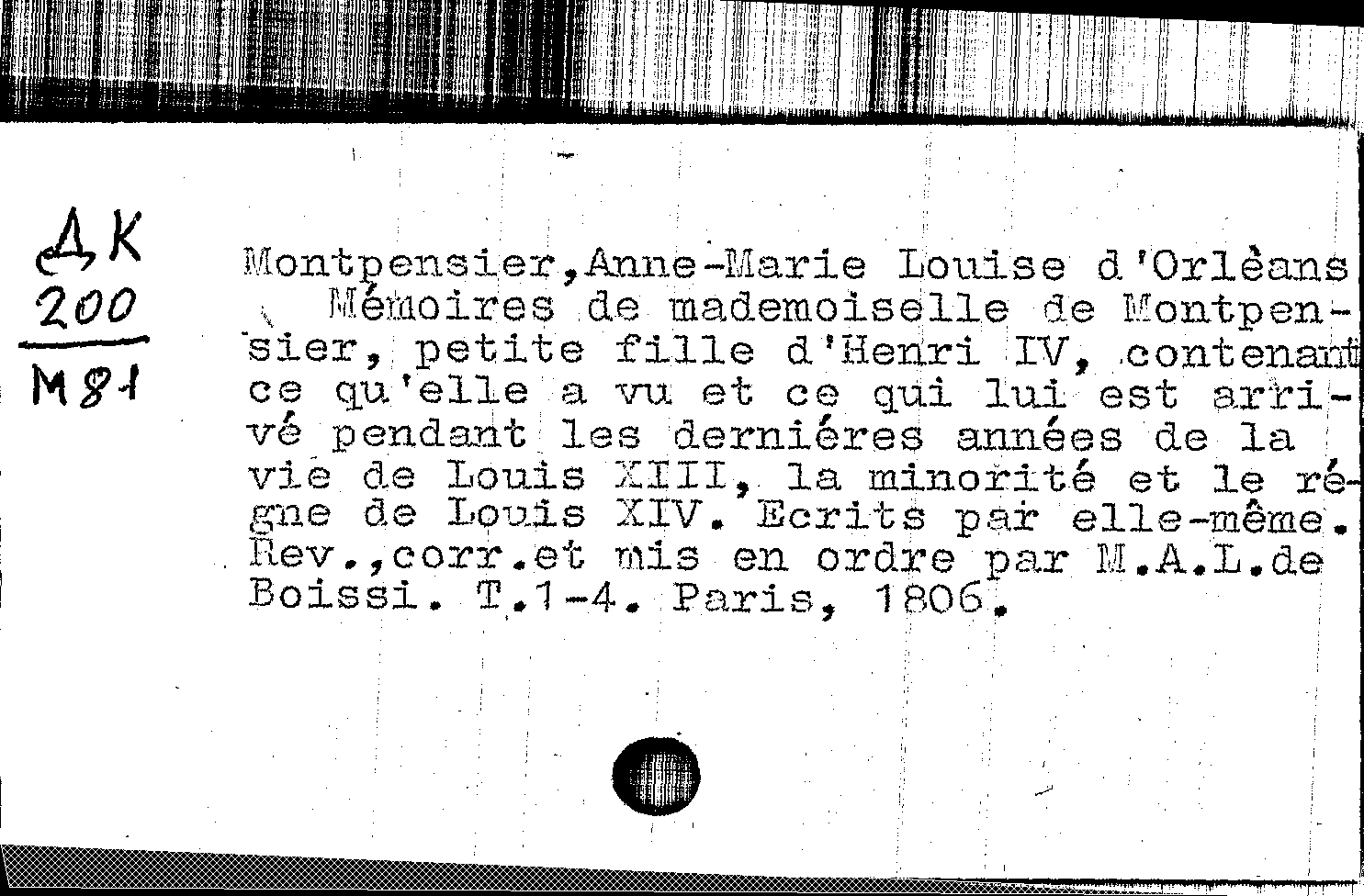 ДК
200
М81

Montpensier,Anne-Marie Louise d'Orlèans
Mémoires de mademoiselle de Montpensier, petite fille d'Henri IV, contenant ce qu'elle a vu et ce qui lui est arrivé pendant les derniéres années de la vie de Louis XIII, la minorité et le régne de Louis XIV. Ecrits par elle-même. Rev.,corr.et mis en ordre par M.A.L.de Boissi. T.1-4. Paris, 1806.